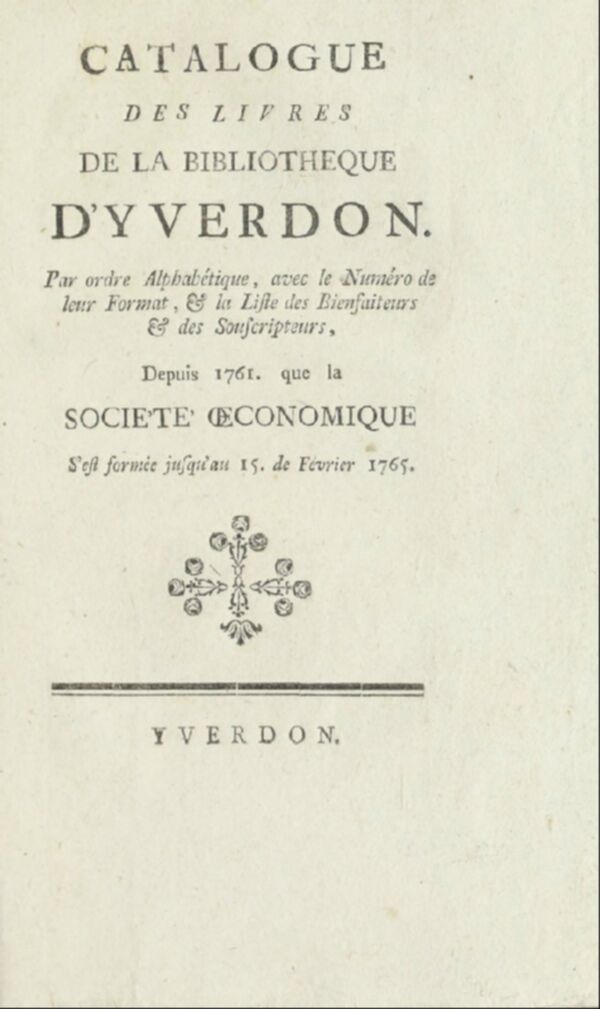 CATALOGUE
DES LIVRES
DE LA BIBLIOTHEQUE
D'YVERDON.

Par ordre Alphabétique, avec le Numéro de leur Format, & la Liste des Bienfaiteurs & des Souscripteurs,

Depuis 1761. que la
SOCIETE' ŒCONOMIQUE
S'est formée jusqu'au 15. de Février 1765.

YVERDON.